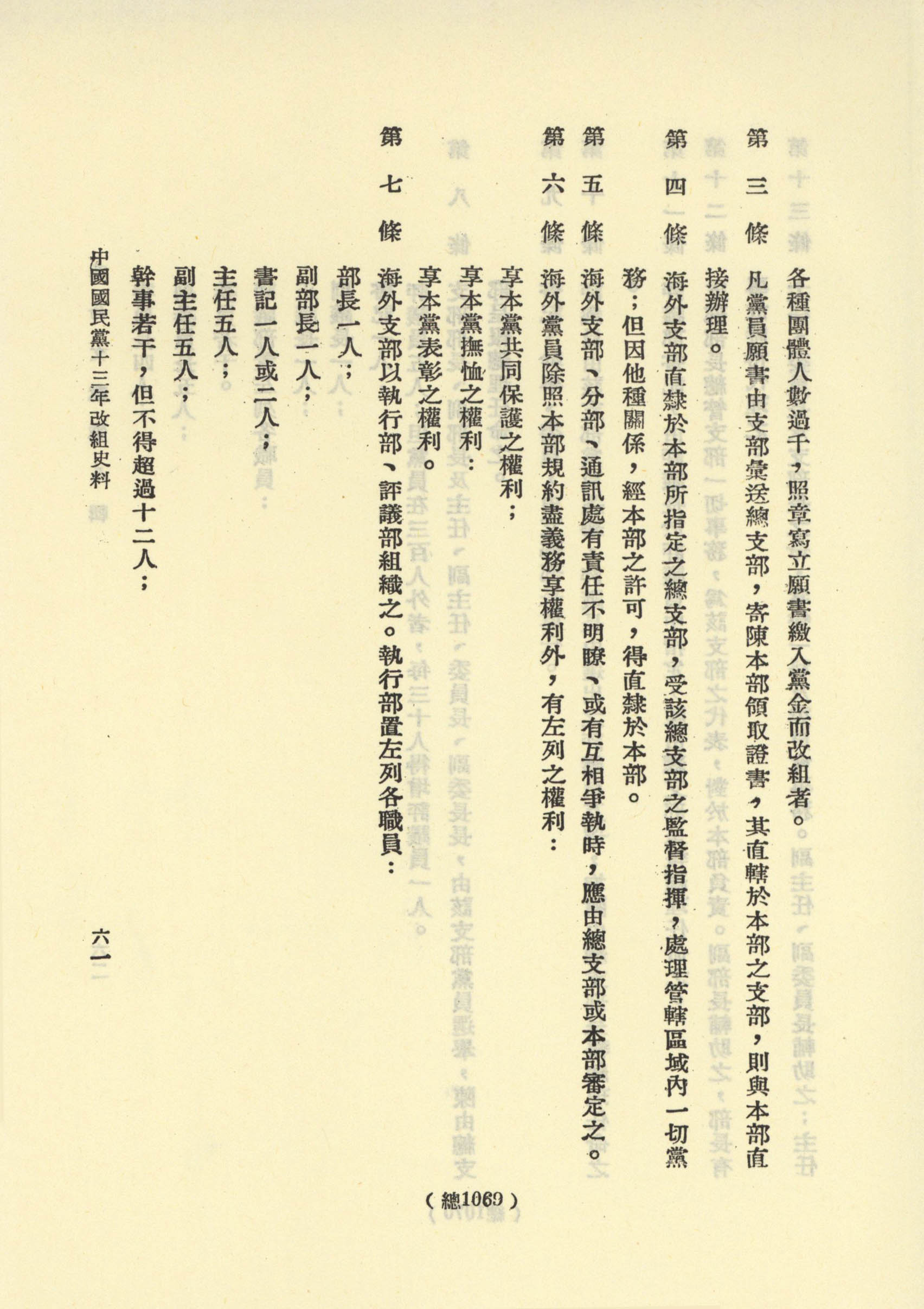 各種團體人數過千，照章寫立願書繳入黨金而改組者。

第三條　凡黨員願書由支部彙送總支部，寄陳本部領取證書，其直轄於本部之支部，則與本部直接辦理。

第四條　海外支部直隸於本部所指定之總支部，受該總支部之監督指揮，處理管轄區域內一切黨務；但因他種關係，經本部之許可，得直隸於本部。

第五條　海外支部、分部、通訊處有責任不明瞭、或有互相爭執時，應由總支部或本部審定之。

第六條　海外黨員除照本部規約盡義務享權利外，有左列之權利：

享本黨共同保護之權利；

享本黨撫恤之權利：

享本黨表彰之權利。

第七條　海外支部以執行部、評議部組織之。執行部置左列各職員：

部長一人；

副部長一人；

書記一人或二人；

主任五人；

副主任五人；

幹事若干，但不得超過十二人；

中國國民黨十三年改組史料　六一

（總1069）